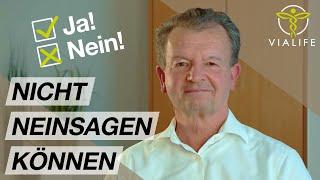 Ja!
Nein!

VIALIFE

NICHT
NEINSAGEN
KÖNNEN